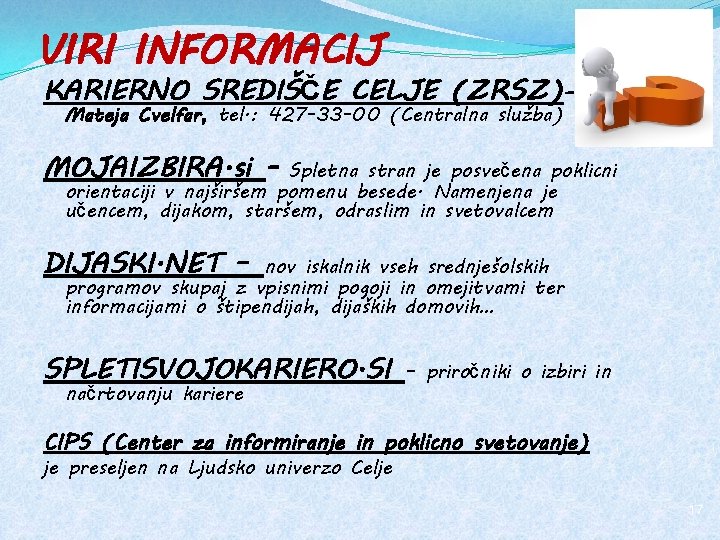 VIRI INFORMACIJ

KARIERNO SREDIŠČE CELJE (ZRSZ)- Mateja Cvelfar, tel.: 427-33-00 (Centralna služba)

MOJAIZBIRA.si - Spletna stran je posvečena poklicni orientaciji v najširšem pomenu besede. Namenjena je učencem, dijakom, staršem, odraslim in svetovalcem

DIJASKI.NET - nov iskalnik vseh srednješolskih programov skupaj z vpisnimi pogoji in omejitvami ter informacijami o štipendijah, dijaških domovih...

SPLETISVOJOKARIERO.SI - priročniki o izbiri in načrtovanju kariere

CIPS (Center za informiranje in poklicno svetovanje) je preseljen na Ljudsko univerzo Celje

17